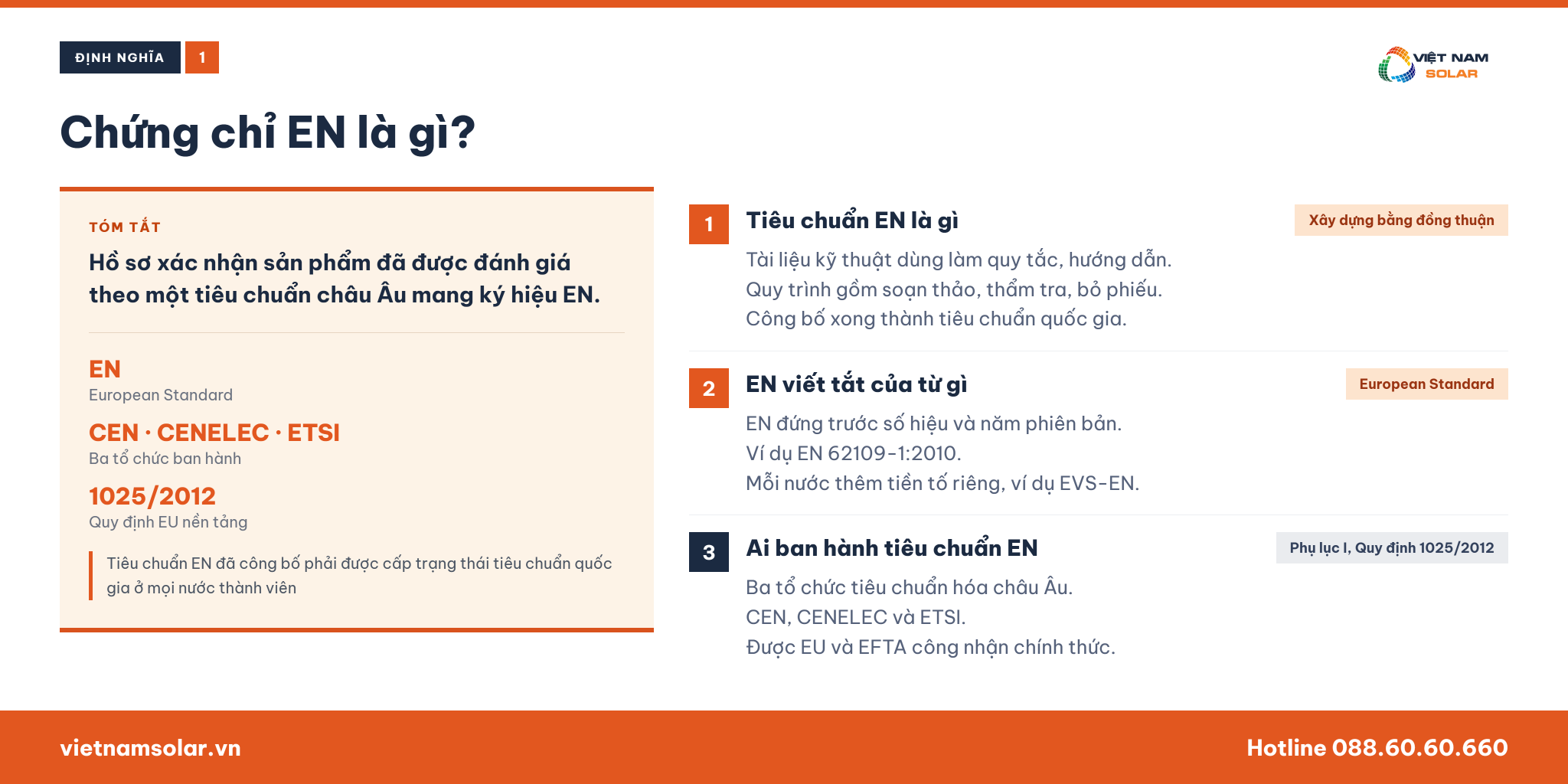 ĐỊNH NGHĨA 1

VIỆT NAM SOLAR

Chứng chỉ EN là gì?

TÓM TẮT

Hồ sơ xác nhận sản phẩm đã được đánh giá theo một tiêu chuẩn châu Âu mang ký hiệu EN.

EN
European Standard

CEN · CENELEC · ETSI
Ba tổ chức ban hành

1025/2012
Quy định EU nền tảng

Tiêu chuẩn EN đã công bố phải được cấp trạng thái tiêu chuẩn quốc gia ở mọi nước thành viên

1 Tiêu chuẩn EN là gì
Xây dựng bằng đồng thuận
Tài liệu kỹ thuật dùng làm quy tắc, hướng dẫn.
Quy trình gồm soạn thảo, thẩm tra, bỏ phiếu.
Công bố xong thành tiêu chuẩn quốc gia.

2 EN viết tắt của từ gì
European Standard
EN đứng trước số hiệu và năm phiên bản.
Ví dụ EN 62109-1:2010.
Mỗi nước thêm tiền tố riêng, ví dụ EVS-EN.

3 Ai ban hành tiêu chuẩn EN
Phụ lục I, Quy định 1025/2012
Ba tổ chức tiêu chuẩn hóa châu Âu.
CEN, CENELEC và ETSI.
Được EU và EFTA công nhận chính thức.

vietnamsolar.vn
Hotline 088.60.60.660